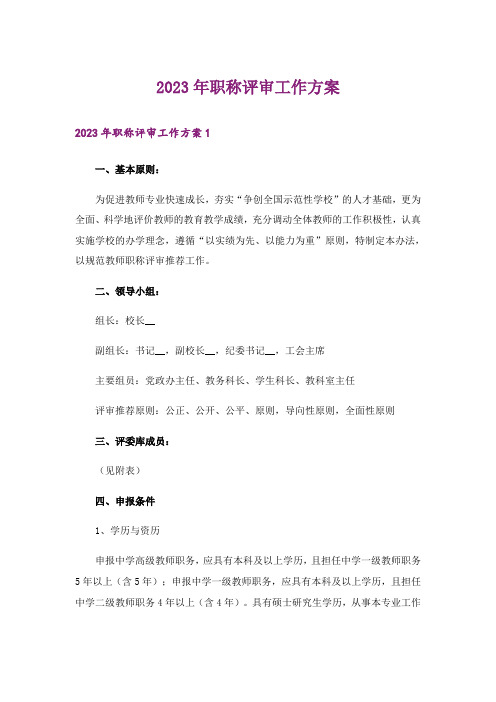 2023年职称评审工作方案

2023年职称评审工作方案1

一、基本原则：

为促进教师专业快速成长，夯实“争创全国示范性学校”的人才基础，更为全面、科学地评价教师的教育教学成绩，充分调动全体教师的工作积极性，认真实施学校的办学理念，遵循“以实绩为先、以能力为重”原则，特制定本办法，以规范教师职称评审推荐工作。

二、领导小组：

组长：校长__

副组长：书记__，副校长__，纪委书记__，工会主席

主要组员：党政办主任、教务科长、学生科长、教科室主任

评审推荐原则：公正、公开、公平、原则，导向性原则，全面性原则

三、评委库成员：

（见附表）

四、申报条件

1、学历与资历

申报中学高级教师职务，应具有本科及以上学历，且担任中学一级教师职务5年以上（含5年）；申报中学一级教师职务，应具有本科及以上学历，且担任中学二级教师职务4年以上（含4年）。具有硕士研究生学历，从事本专业工作